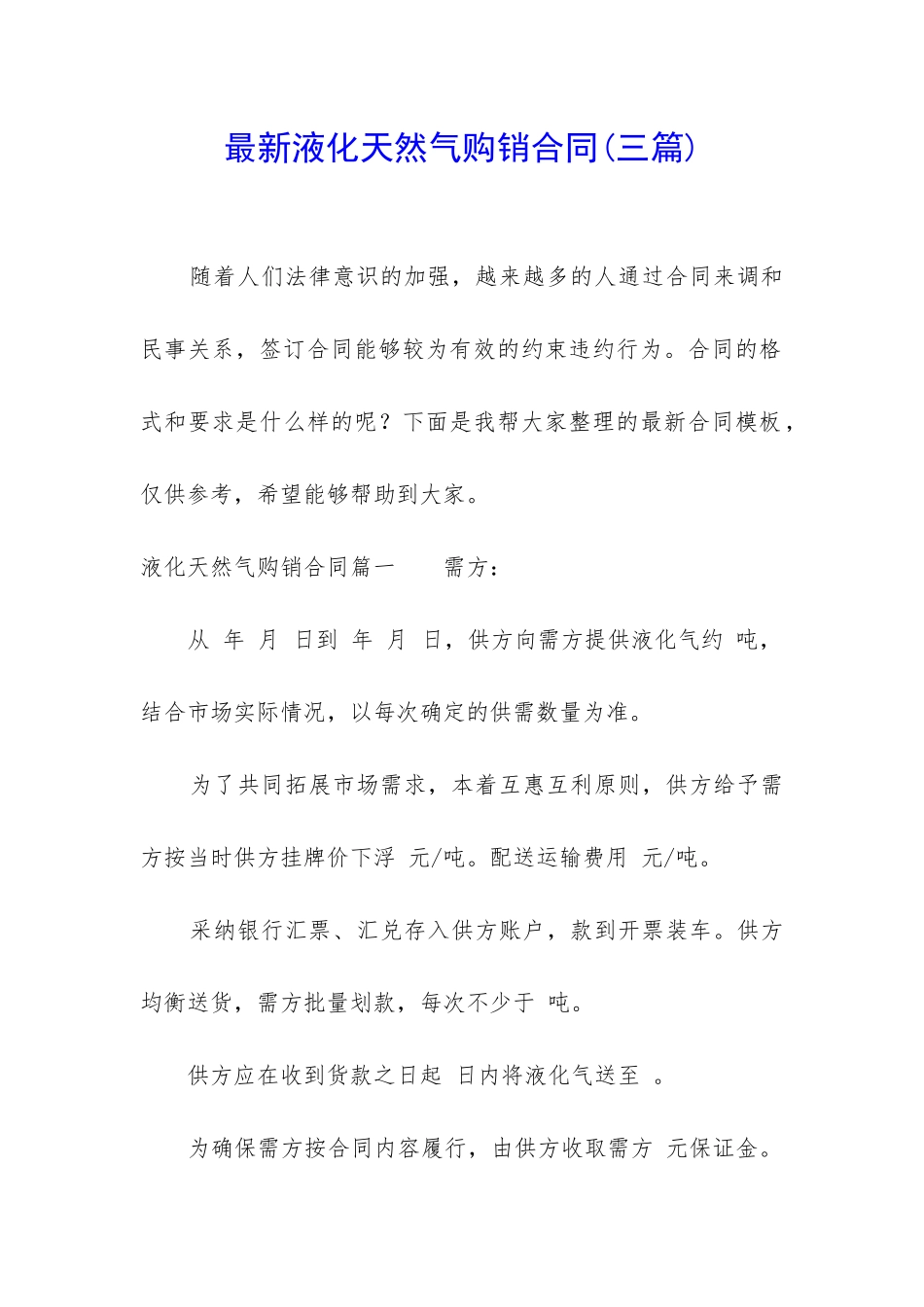 最新液化天然气购销合同(三篇)

随着人们法律意识的加强，越来越多的人通过合同来调和民事关系，签订合同能够较为有效的约束违约行为。合同的格式和要求是什么样的呢？下面是我帮大家整理的最新合同模板，仅供参考，希望能够帮助到大家。

液化天然气购销合同篇一 需方：

从 年 月 日到 年 月 日，供方向需方提供液化气约 吨，结合市场实际情况，以每次确定的供需数量为准。

为了共同拓展市场需求，本着互惠互利原则，供方给予需方按当时供方挂牌价下浮 元/吨。配送运输费用 元/吨。

采纳银行汇票、汇兑存入供方账户，款到开票装车。供方均衡送货，需方批量划款，每次不少于 吨。

供方应在收到货款之日起 日内将液化气送至 。

为确保需方按合同内容履行，由供方收取需方 元保证金。